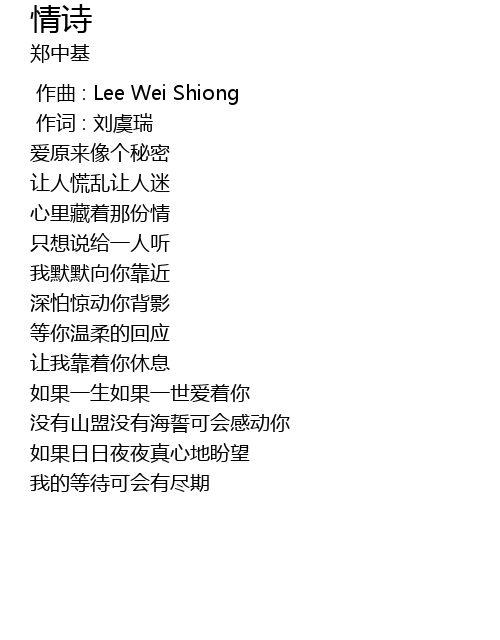 情诗
郑中基

作曲 : Lee Wei Shiong
作词 : 刘虞瑞
爱原来像个秘密
让人慌乱让人迷
心里藏着那份情
只想说给一人听
我默默向你靠近
深怕惊动你背影
等你温柔的回应
让我靠着你休息
如果一生如果一世爱着你
没有山盟没有海誓可会感动你
如果日日夜夜真心地盼望
我的等待可会有尽期